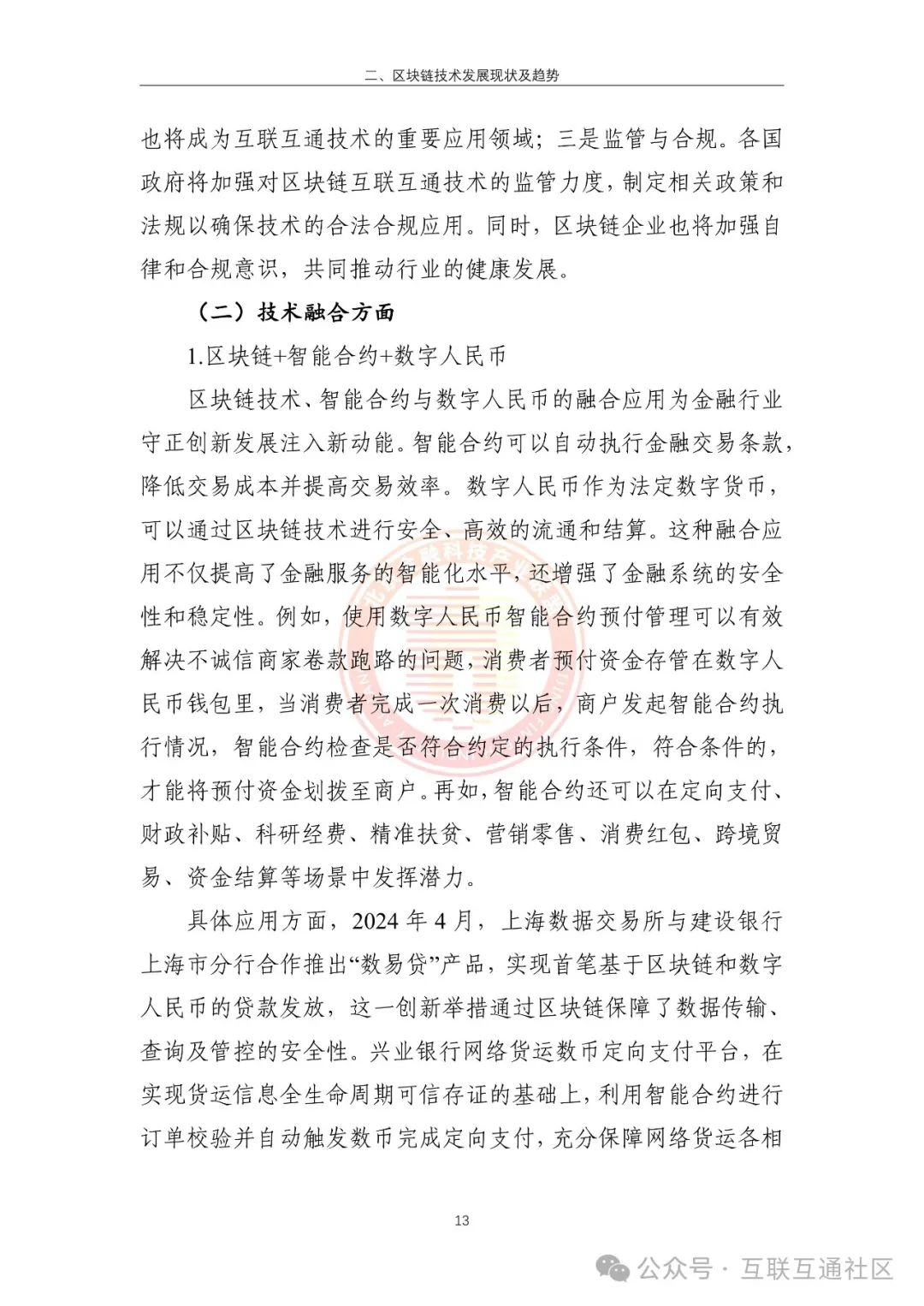 二、区块链技术发展现状及趋势

也将成为互联互通技术的重要应用领域；三是监管与合规。各国政府将加强对区块链互联互通技术的监管力度，制定相关政策和法规以确保技术的合法合规应用。同时，区块链企业也将加强自律和合规意识，共同推动行业的健康发展。

（二）技术融合方面

1.区块链+智能合约+数字人民币

区块链技术、智能合约与数字人民币的融合应用为金融行业守正创新发展注入新动能。智能合约可以自动执行金融交易条款，降低交易成本并提高交易效率。数字人民币作为法定数字货币，可以通过区块链技术进行安全、高效的流通和结算。这种融合应用不仅提高了金融服务的智能化水平，还增强了金融系统的安全性和稳定性。例如，使用数字人民币智能合约预付管理可以有效解决不诚信商家卷款跑路的问题，消费者预付资金存管在数字人民币钱包里，当消费者完成一次消费以后，商户发起智能合约执行情况，智能合约检查是否符合约定的执行条件，符合条件的，才能将预付资金划拨至商户。再如，智能合约还可以在定向支付、财政补贴、科研经费、精准扶贫、营销零售、消费红包、跨境贸易、资金结算等场景中发挥潜力。

具体应用方面，2024 年 4 月，上海数据交易所与建设银行上海市分行合作推出“数易贷”产品，实现首笔基于区块链和数字人民币的贷款发放，这一创新举措通过区块链保障了数据传输、查询及管控的安全性。兴业银行网络货运数币定向支付平台，在实现货运信息全生命周期可信存证的基础上，利用智能合约进行订单校验并自动触发数币完成定向支付，充分保障网络货运各相

13

公众号 · 互联互通社区